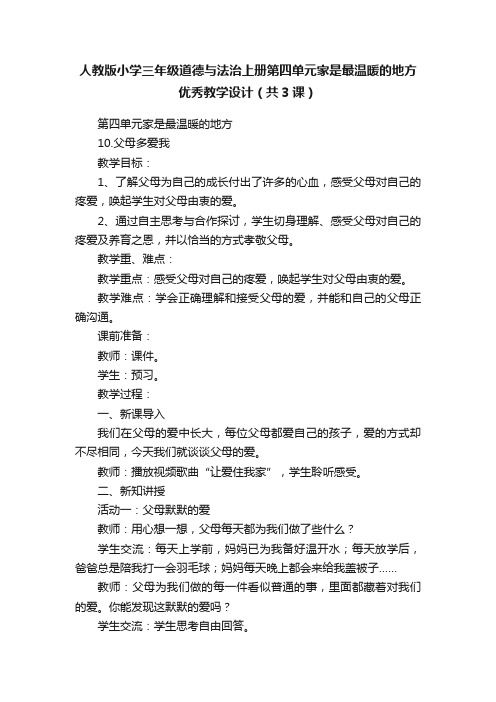 人教版小学三年级道德与法治上册第四单元家是最温暖的地方优秀教学设计（共3课）

第四单元家是最温暖的地方

10.父母多爱我

教学目标：

1、了解父母为自己的成长付出了许多的心血，感受父母对自己的疼爱，唤起学生对父母由衷的爱。

2、通过自主思考与合作探讨，学生切身理解、感受父母对自己的疼爱及养育之恩，并以恰当的方式孝敬父母。

教学重、难点：

教学重点：感受父母对自己的疼爱，唤起学生对父母由衷的爱。

教学难点：学会正确理解和接受父母的爱，并能和自己的父母正确沟通。

课前准备：

教师：课件。

学生：预习。

教学过程：

一、新课导入

我们在父母的爱中长大，每位父母都爱自己的孩子，爱的方式却不尽相同，今天我们就谈谈父母的爱。

教师：播放视频歌曲“让爱住我家”，学生聆听感受。

二、新知讲授

活动一：父母默默的爱

教师：用心想一想，父母每天都为我们做了些什么？

学生交流：每天上学前，妈妈已为我备好温开水；每天放学后，爸爸总是陪我打一会羽毛球；妈妈每天晚上都会来给我盖被子……

教师：父母为我们做的每一件看似普通的事，里面都藏着对我们的爱。你能发现这默默的爱吗？

学生交流：学生思考自由回答。